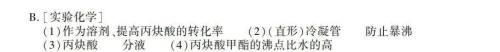 B. [实验化学]
(1)作为溶剂、提高丙炔酸的转化率　(2)(直形)冷凝管　防止暴沸
(3)丙炔酸　分液　(4)丙炔酸甲酯的沸点比水的高